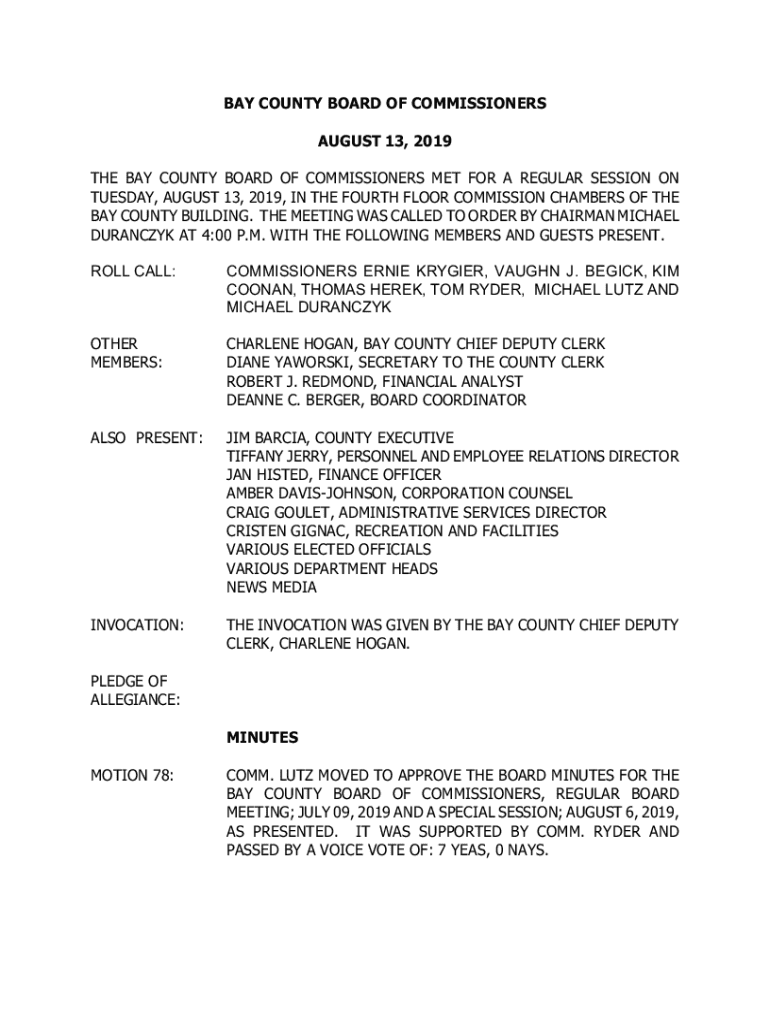 BAY COUNTY BOARD OF COMMISSIONERS

AUGUST 13, 2019

THE BAY COUNTY BOARD OF COMMISSIONERS MET FOR A REGULAR SESSION ON TUESDAY, AUGUST 13, 2019, IN THE FOURTH FLOOR COMMISSION CHAMBERS OF THE BAY COUNTY BUILDING. THE MEETING WAS CALLED TO ORDER BY CHAIRMAN MICHAEL DURANCZYK AT 4:00 P.M. WITH THE FOLLOWING MEMBERS AND GUESTS PRESENT.

ROLL CALL: COMMISSIONERS ERNIE KRYGIER, VAUGHN J. BEGICK, KIM COONAN, THOMAS HEREK, TOM RYDER, MICHAEL LUTZ AND MICHAEL DURANCZYK

OTHER MEMBERS: CHARLENE HOGAN, BAY COUNTY CHIEF DEPUTY CLERK
DIANE YAWORSKI, SECRETARY TO THE COUNTY CLERK
ROBERT J. REDMOND, FINANCIAL ANALYST
DEANNE C. BERGER, BOARD COORDINATOR

ALSO PRESENT: JIM BARCIA, COUNTY EXECUTIVE
TIFFANY JERRY, PERSONNEL AND EMPLOYEE RELATIONS DIRECTOR
JAN HISTED, FINANCE OFFICER
AMBER DAVIS-JOHNSON, CORPORATION COUNSEL
CRAIG GOULET, ADMINISTRATIVE SERVICES DIRECTOR
CRISTEN GIGNAC, RECREATION AND FACILITIES
VARIOUS ELECTED OFFICIALS
VARIOUS DEPARTMENT HEADS
NEWS MEDIA

INVOCATION: THE INVOCATION WAS GIVEN BY THE BAY COUNTY CHIEF DEPUTY CLERK, CHARLENE HOGAN.

PLEDGE OF ALLEGIANCE:

MINUTES

MOTION 78: COMM. LUTZ MOVED TO APPROVE THE BOARD MINUTES FOR THE BAY COUNTY BOARD OF COMMISSIONERS, REGULAR BOARD MEETING; JULY 09, 2019 AND A SPECIAL SESSION; AUGUST 6, 2019, AS PRESENTED. IT WAS SUPPORTED BY COMM. RYDER AND PASSED BY A VOICE VOTE OF: 7 YEAS, 0 NAYS.